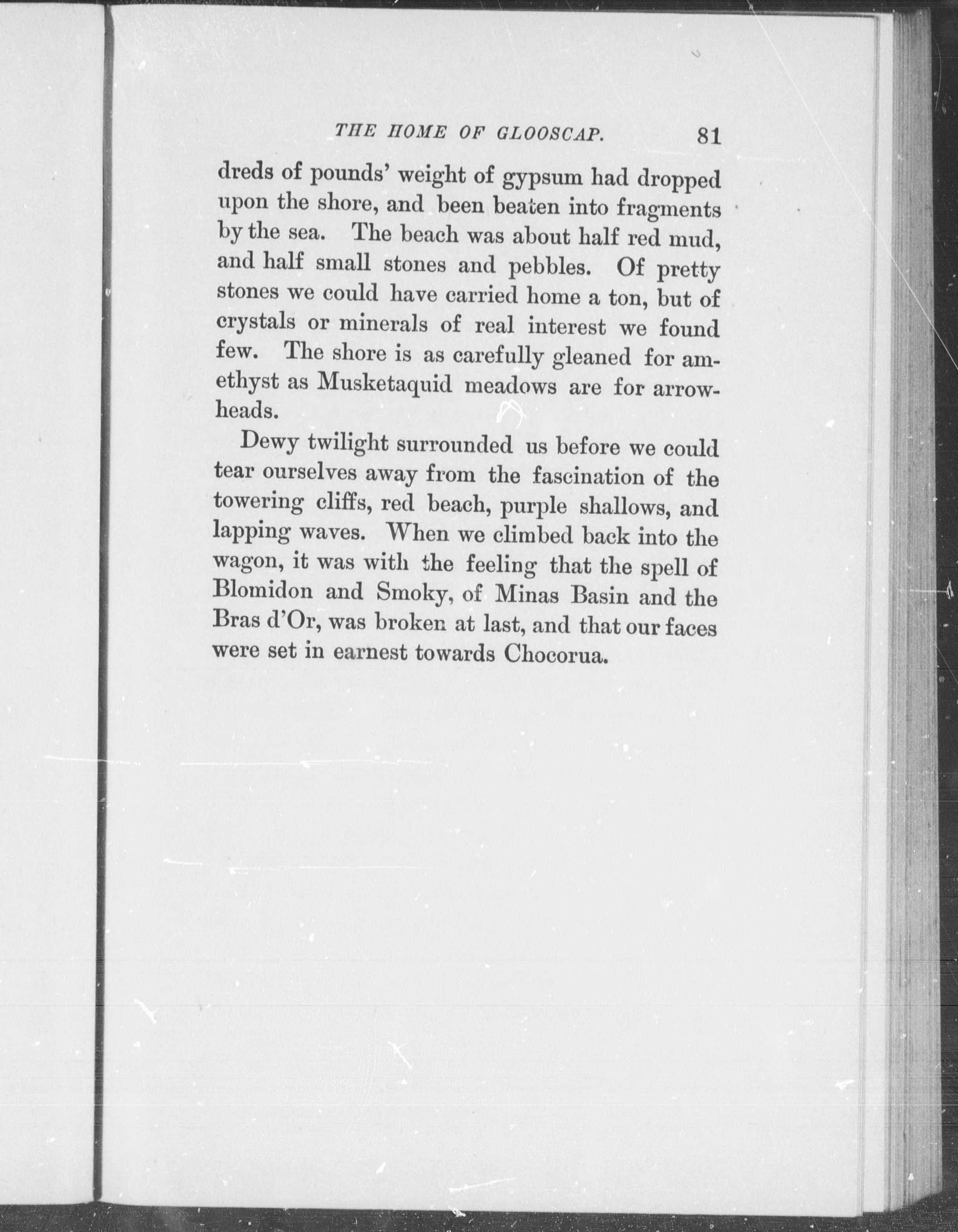 THE HOME OF GLOOSCAP. 81

dreds of pounds' weight of gypsum had dropped upon the shore, and been beaten into fragments by the sea. The beach was about half red mud, and half small stones and pebbles. Of pretty stones we could have carried home a ton, but of crystals or minerals of real interest we found few. The shore is as carefully gleaned for amethyst as Musketaquid meadows are for arrowheads.

Dewy twilight surrounded us before we could tear ourselves away from the fascination of the towering cliffs, red beach, purple shallows, and lapping waves. When we climbed back into the wagon, it was with the feeling that the spell of Blomidon and Smoky, of Minas Basin and the Bras d'Or, was broken at last, and that our faces were set in earnest towards Chocorua.